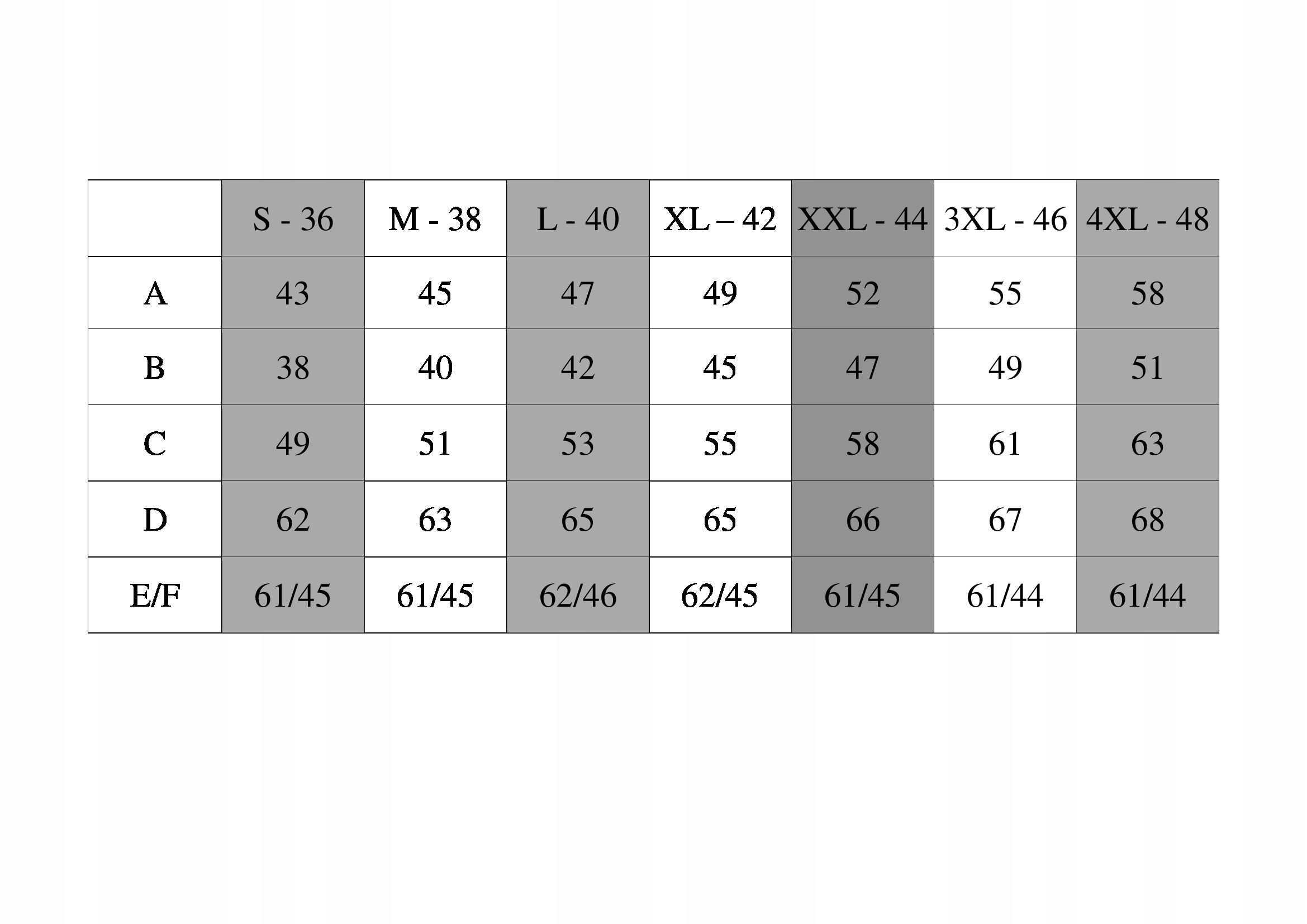 |  | S - 36 | M - 38 | L - 40 | XL – 42 | XXL - 44 | 3XL - 46 | 4XL - 48 |
|---|---|---|---|---|---|---|---|
| A | 43 | 45 | 47 | 49 | 52 | 55 | 58 |
| B | 38 | 40 | 42 | 45 | 47 | 49 | 51 |
| C | 49 | 51 | 53 | 55 | 58 | 61 | 63 |
| D | 62 | 63 | 65 | 65 | 66 | 67 | 68 |
| E/F | 61/45 | 61/45 | 62/46 | 62/45 | 61/45 | 61/44 | 61/44 |